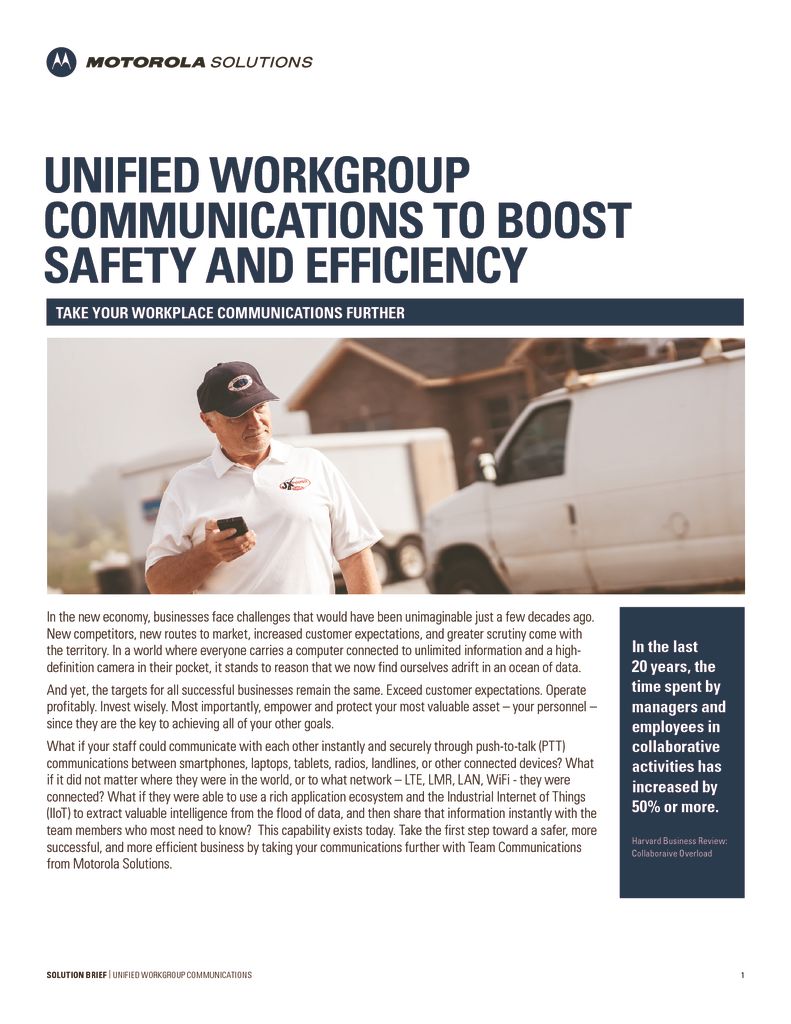 MOTOROLA SOLUTIONS

UNIFIED WORKGROUP COMMUNICATIONS TO BOOST SAFETY AND EFFICIENCY

TAKE YOUR WORKPLACE COMMUNICATIONS FURTHER

In the new economy, businesses face challenges that would have been unimaginable just a few decades ago. New competitors, new routes to market, increased customer expectations, and greater scrutiny come with the territory. In a world where everyone carries a computer connected to unlimited information and a high-definition camera in their pocket, it stands to reason that we now find ourselves adrift in an ocean of data.

And yet, the targets for all successful businesses remain the same. Exceed customer expectations. Operate profitably. Invest wisely. Most importantly, empower and protect your most valuable asset – your personnel – since they are the key to achieving all of your other goals.

What if your staff could communicate with each other instantly and securely through push-to-talk (PTT) communications between smartphones, laptops, tablets, radios, landlines, or other connected devices? What if it did not matter where they were in the world, or to what network – LTE, LMR, LAN, WiFi - they were connected? What if they were able to use a rich application ecosystem and the Industrial Internet of Things (IIoT) to extract valuable intelligence from the flood of data, and then share that information instantly with the team members who most need to know? This capability exists today. Take the first step toward a safer, more successful, and more efficient business by taking your communications further with Team Communications from Motorola Solutions.

In the last 20 years, the time spent by managers and employees in collaborative activities has increased by 50% or more.

Harvard Business Review: Collaboraive Overload

SOLUTION BRIEF | UNIFIED WORKGROUP COMMUNICATIONS

1